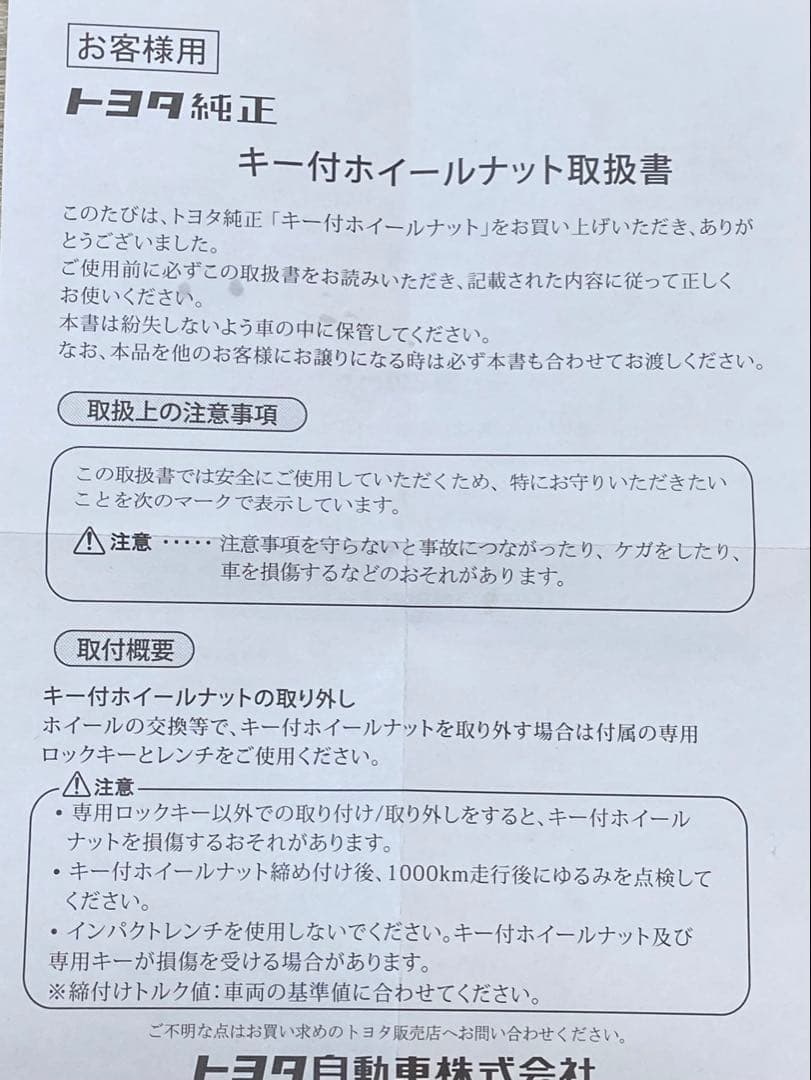 お客様用

トヨタ純正

キー付ホイールナット取扱書

このたびは、トヨタ純正「キー付ホイールナット」をお買い上げいただき、ありがとうございました。
ご使用前に必ずこの取扱書をお読みいただき、記載された内容に従って正しくお使いください。
本書は紛失しないよう車の中に保管してください。
なお、本品を他のお客様にお譲りになる時は必ず本書も合わせてお渡しください。

取扱上の注意事項

この取扱書では安全にご使用していただくため、特にお守りいただきたいことを次のマークで表示しています。

⚠注意 …… 注意事項を守らないと事故につながったり、ケガをしたり、車を損傷するなどのおそれがあります。

取付概要

キー付ホイールナットの取り外し
ホイールの交換等で、キー付ホイールナットを取り外す場合は付属の専用ロックキーとレンチをご使用ください。

⚠注意
• 専用ロックキー以外での取り付け/取り外しをすると、キー付ホイールナットを損傷するおそれがあります。
• キー付ホイールナット締め付け後、1000km走行後にゆるみを点検してください。
• インパクトレンチを使用しないでください。キー付ホイールナット及び専用キーが損傷を受ける場合があります。
※締付けトルク値:車両の基準値に合わせてください。

ご不明な点はお買い求めのトヨタ販売店へお問い合わせください。

トヨタ自動車株式会社